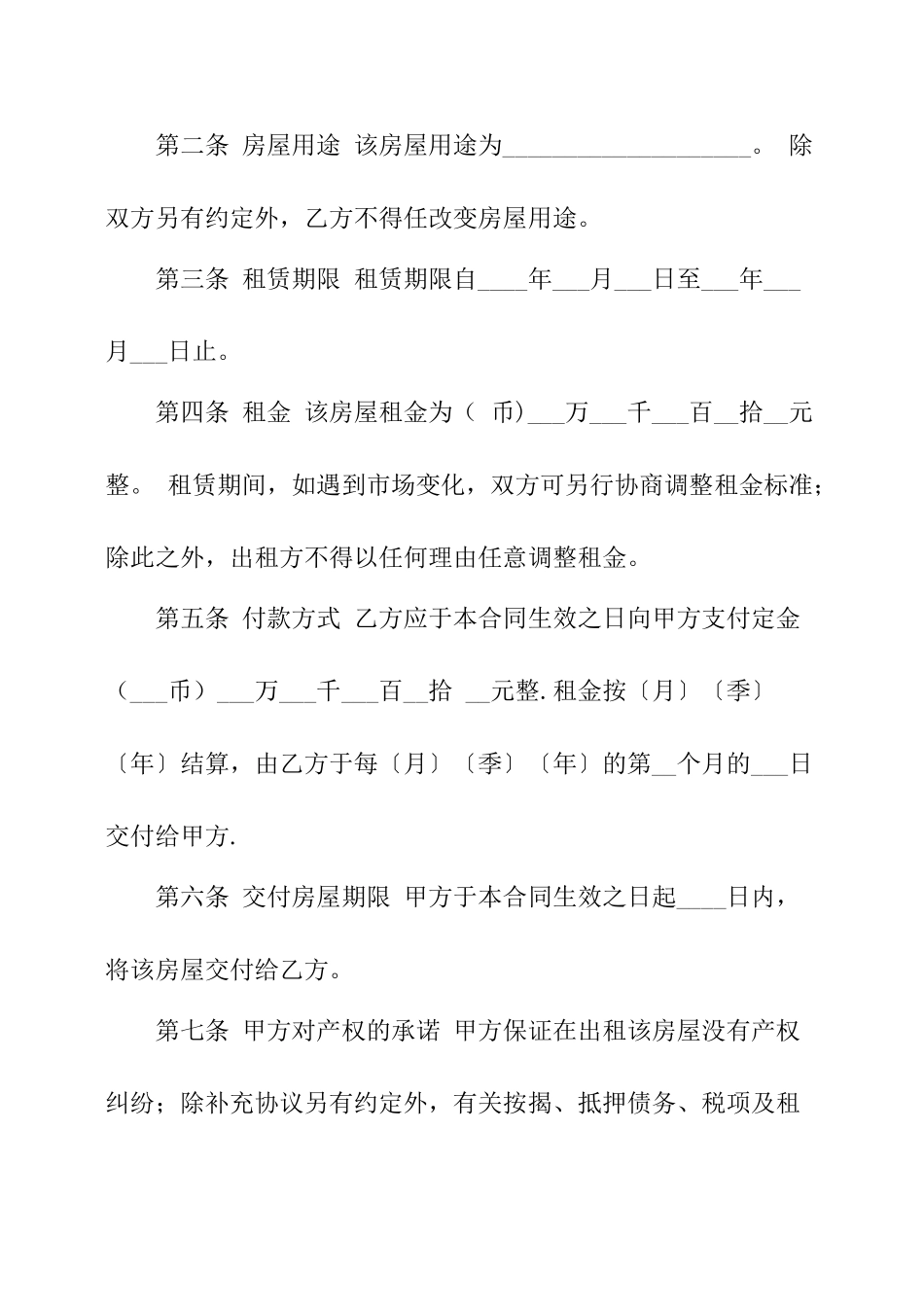 第二条 房屋用途 该房屋用途为____________________。 除双方另有约定外，乙方不得任改变房屋用途。

第三条 租赁期限 租赁期限自____年___月___日至___年___月___日止。

第四条 租金 该房屋租金为（ 币）___万___千___百__拾__元整。 租赁期间，如遇到市场变化，双方可另行协商调整租金标准；除此之外，出租方不得以任何理由任意调整租金。

第五条 付款方式 乙方应于本合同生效之日向甲方支付定金（___币）___万___千___百__拾 __元整. 租金按〔月〕〔季〕〔年〕结算，由乙方于每〔月〕〔季〕〔年〕的第__个月的___日交付给甲方.

第六条 交付房屋期限 甲方于本合同生效之日起____日内，将该房屋交付给乙方。

第七条 甲方对产权的承诺 甲方保证在出租该房屋没有产权纠纷；除补充协议另有约定外，有关按揭、抵押债务、税项及租